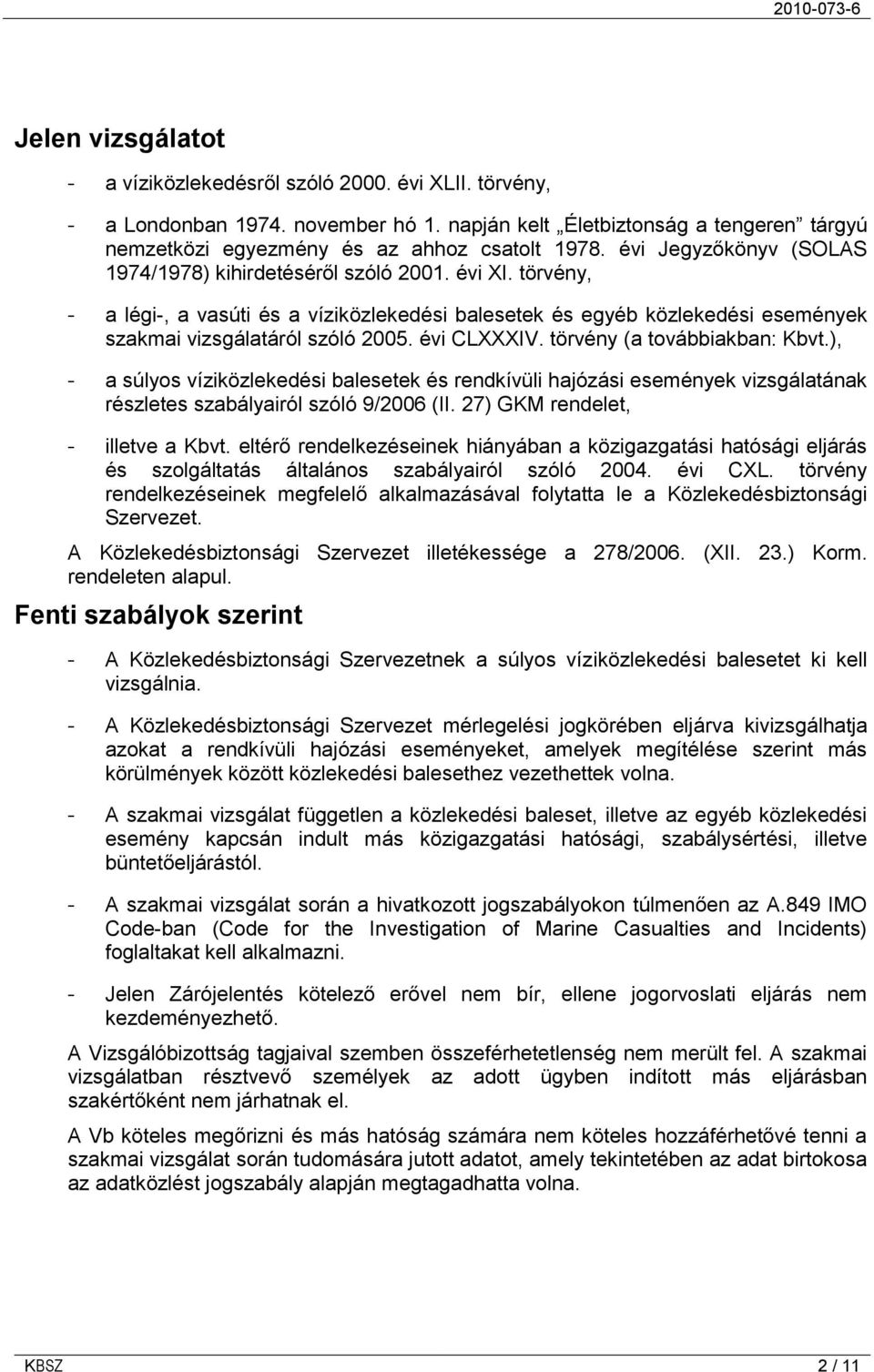 2010-073-6

Jelen vizsgálatot

- a víziközlekedésről szóló 2000. évi XLII. törvény,

- a Londonban 1974. november hó 1. napján kelt „Életbiztonság a tengeren” tárgyú nemzetközi egyezmény és az ahhoz csatolt 1978. évi Jegyzőkönyv (SOLAS 1974/1978) kihirdetéséről szóló 2001. évi XI. törvény,

- a légi-, a vasúti és a víziközlekedési balesetek és egyéb közlekedési események szakmai vizsgálatáról szóló 2005. évi CLXXXIV. törvény (a továbbiakban: Kbvt.),

- a súlyos víziközlekedési balesetek és rendkívüli hajózási események vizsgálatának részletes szabályairól szóló 9/2006 (II. 27) GKM rendelet,

- illetve a Kbvt. eltérő rendelkezéseinek hiányában a közigazgatási hatósági eljárás és szolgáltatás általános szabályairól szóló 2004. évi CXL. törvény rendelkezéseinek megfelelő alkalmazásával folytatta le a Közlekedésbiztonsági Szervezet.

A Közlekedésbiztonsági Szervezet illetékessége a 278/2006. (XII. 23.) Korm. rendeleten alapul.

Fenti szabályok szerint

- A Közlekedésbiztonsági Szervezetnek a súlyos víziközlekedési balesetet ki kell vizsgálnia.

- A Közlekedésbiztonsági Szervezet mérlegelési jogkörében eljárva kivizsgálhatja azokat a rendkívüli hajózási eseményeket, amelyek megítélése szerint más körülmények között közlekedési balesethez vezethettek volna.

- A szakmai vizsgálat független a közlekedési baleset, illetve az egyéb közlekedési esemény kapcsán indult más közigazgatási hatósági, szabálysértési, illetve büntetőeljárástól.

- A szakmai vizsgálat során a hivatkozott jogszabályokon túlmenően az A.849 IMO Code-ban (Code for the Investigation of Marine Casualties and Incidents) foglaltakat kell alkalmazni.

- Jelen Zárójelentés kötelező erővel nem bír, ellene jogorvoslati eljárás nem kezdeményezhető.

A Vizsgálóbizottság tagjaival szemben összeférhetetlenség nem merült fel. A szakmai vizsgálatban résztvevő személyek az adott ügyben indított más eljárásban szakértőként nem járhatnak el.

A Vb köteles megőrizni és más hatóság számára nem köteles hozzáférhetővé tenni a szakmai vizsgálat során tudomására jutott adatot, amely tekintetében az adat birtokosa az adatközlést jogszabály alapján megtagadhatta volna.

KBSZ 2 / 11